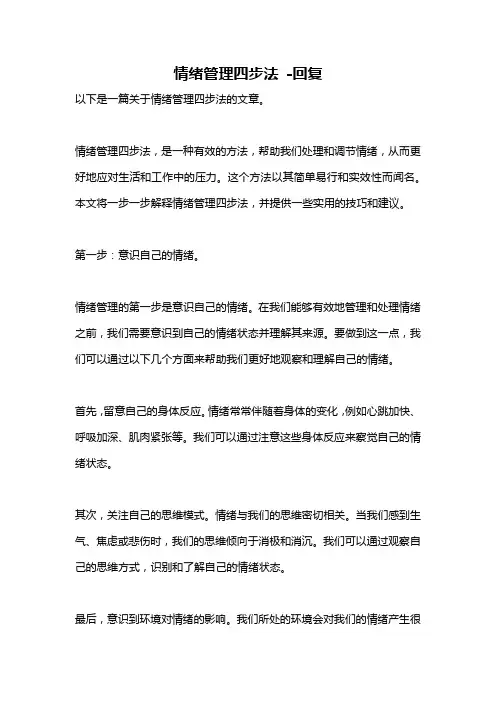 情绪管理四步法 -回复

以下是一篇关于情绪管理四步法的文章。

情绪管理四步法，是一种有效的方法，帮助我们处理和调节情绪，从而更好地应对生活和工作中的压力。这个方法以其简单易行和实效性而闻名。本文将一步一步解释情绪管理四步法，并提供一些实用的技巧和建议。

第一步：意识自己的情绪。

情绪管理的第一步是意识自己的情绪。在我们能够有效地管理和处理情绪之前，我们需要意识到自己的情绪状态并理解其来源。要做到这一点，我们可以通过以下几个方面来帮助我们更好地观察和理解自己的情绪。

首先，留意自己的身体反应。情绪常常伴随着身体的变化，例如心跳加快、呼吸加深、肌肉紧张等。我们可以通过注意这些身体反应来察觉自己的情绪状态。

其次，关注自己的思维模式。情绪与我们的思维密切相关。当我们感到生气、焦虑或悲伤时，我们的思维倾向于消极和消沉。我们可以通过观察自己的思维方式，识别和了解自己的情绪状态。

最后，意识到环境对情绪的影响。我们所处的环境会对我们的情绪产生很